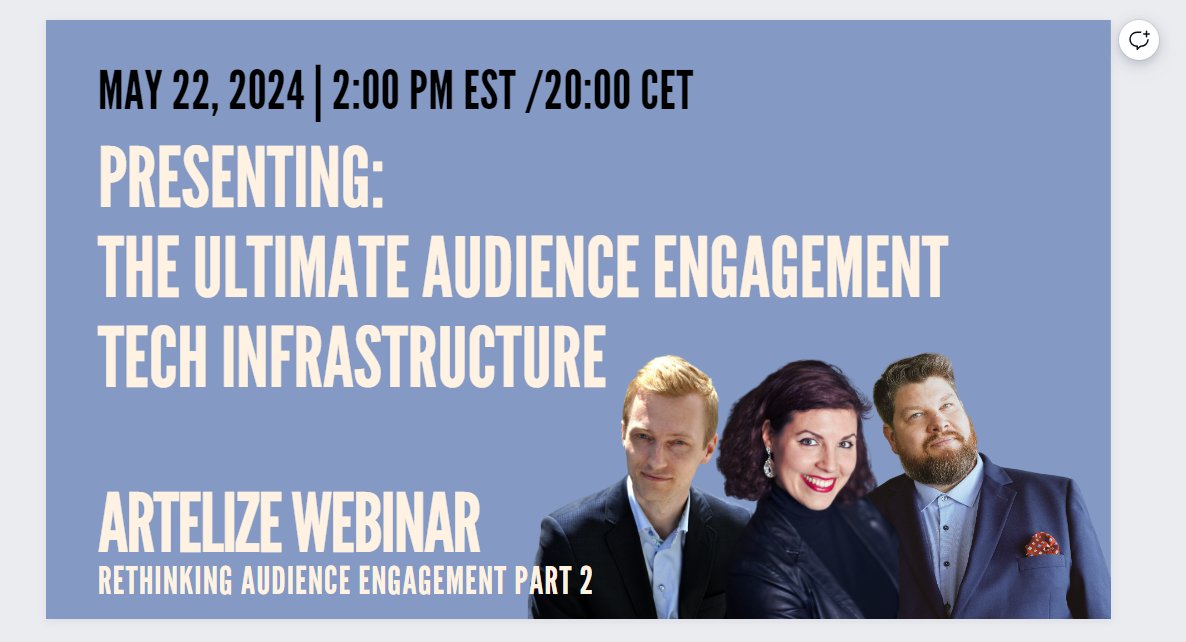 MAY 22, 2024 | 2:00 PM EST /20:00 CET

PRESENTING:
THE ULTIMATE AUDIENCE ENGAGEMENT TECH INFRASTRUCTURE

ARTELIZE WEBINAR
RETHINKING AUDIENCE ENGAGEMENT PART 2